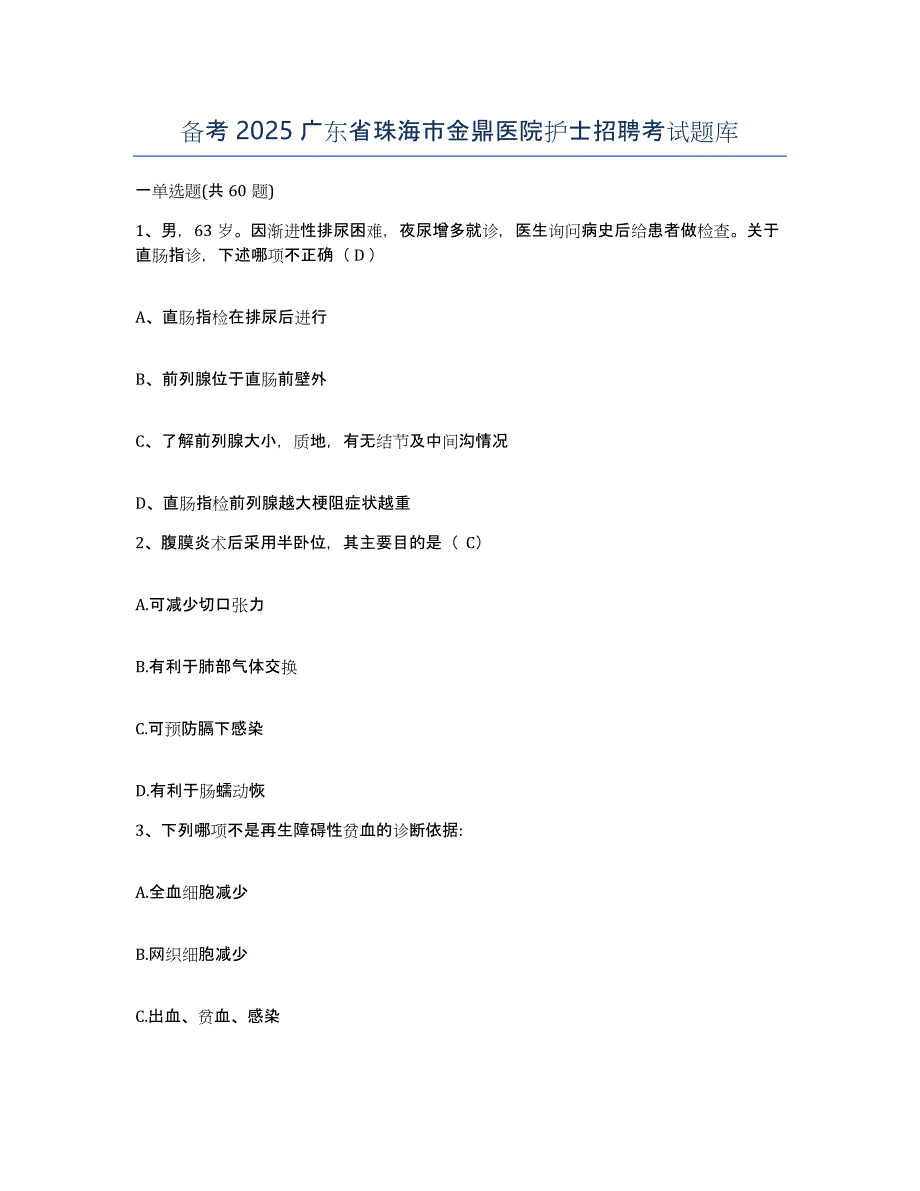 备考 2025 广东省珠海市金鼎医院护士招聘考试题库

一单选题(共 60 题)

1、男，63 岁。因渐进性排尿困难，夜尿增多就诊，医生询问病史后给患者做检查。关于直肠指诊，下述哪项不正确（ D ）

A、直肠指检在排尿后进行

B、前列腺位于直肠前壁外

C、了解前列腺大小，质地，有无结节及中间沟情况

D、直肠指检前列腺越大梗阻症状越重

2、腹膜炎术后采用半卧位，其主要目的是（ C）

A.可减少切口张力

B.有利于肺部气体交换

C.可预防膈下感染

D.有利于肠蠕动恢

3、下列哪项不是再生障碍性贫血的诊断依据:

A.全血细胞减少

B.网织细胞减少

C.出血、贫血、感染